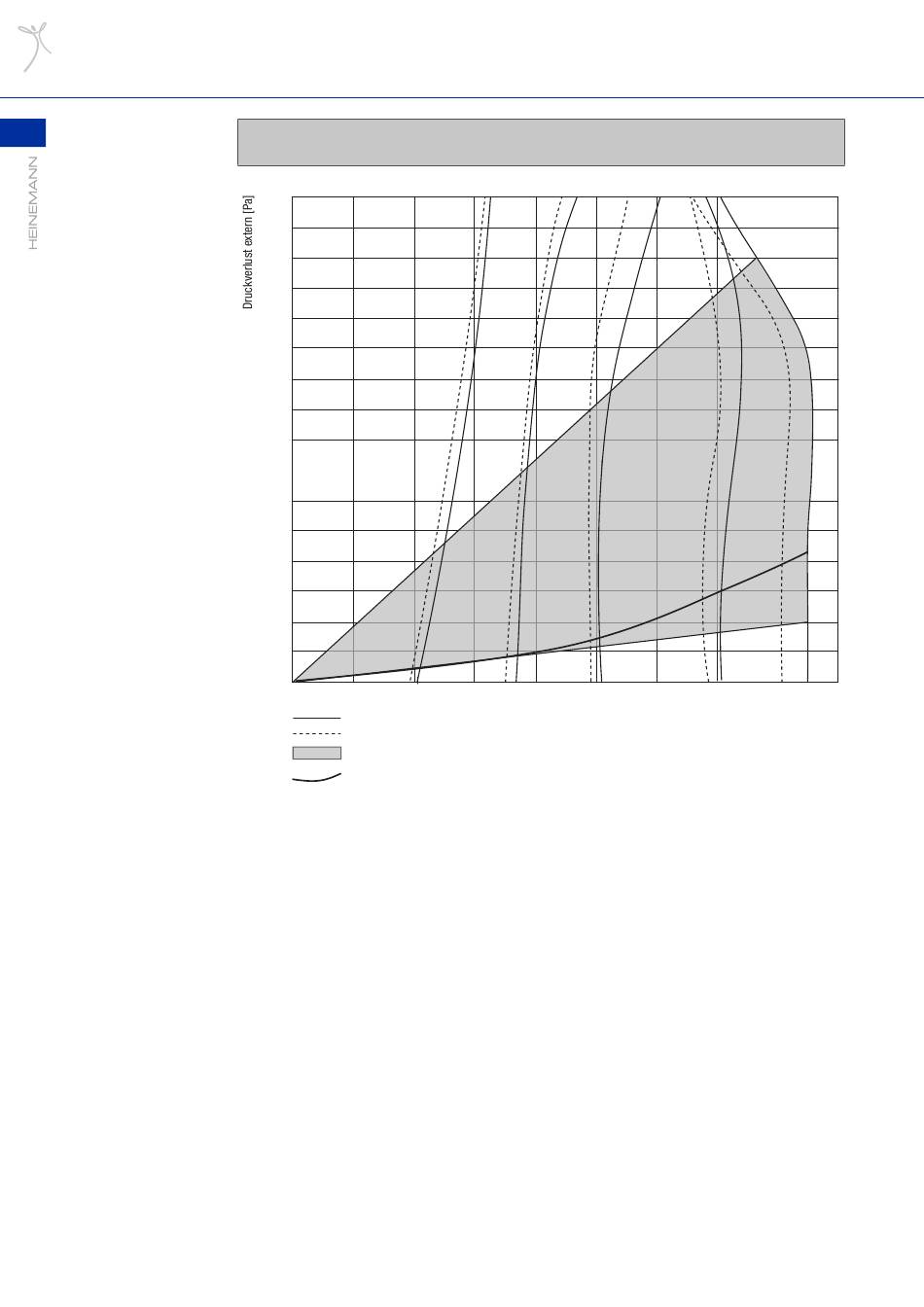 HEINEMANN

Druckverlust extern [Pa]